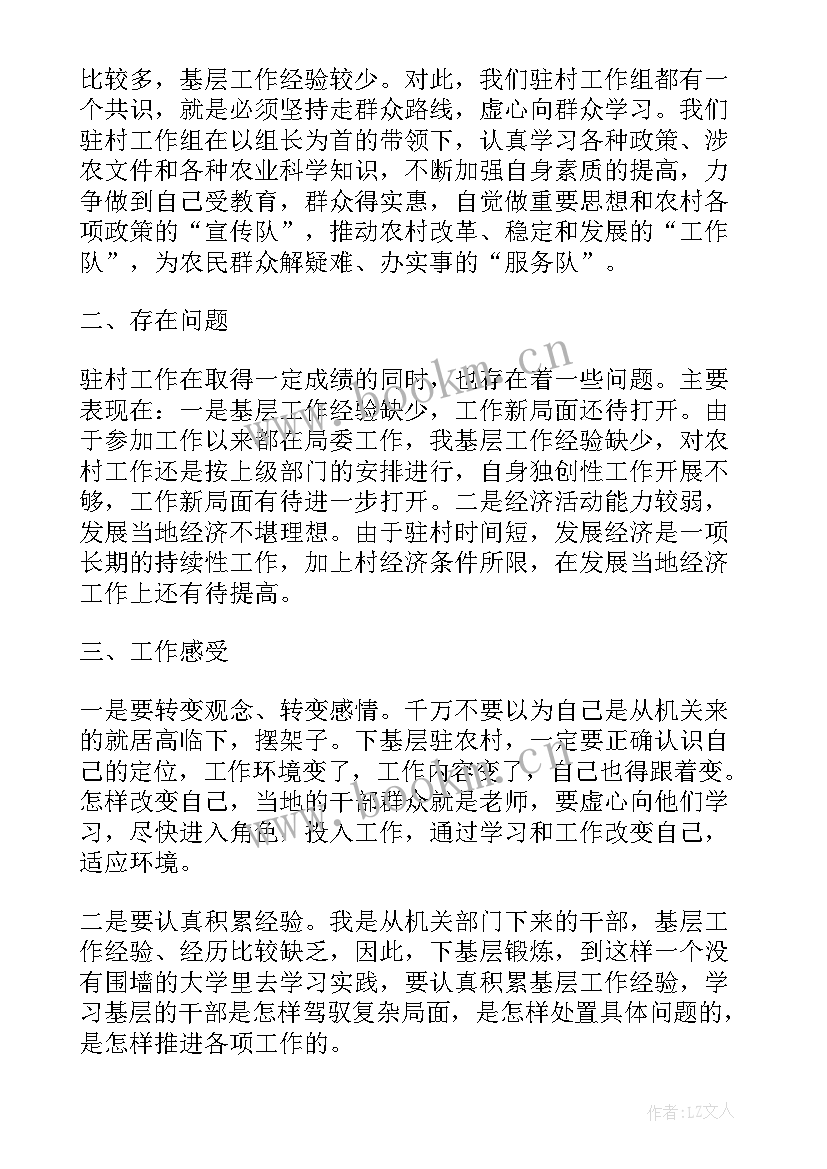 比较多，基层工作经验较少。对此，我们驻村工作组都有一个共识，就是必须坚持走群众路线，虚心向群众学习。我们驻村工作组在以组长为首的带领下，认真学习各种政策、涉农文件和各种农业科学知识，不断加强自身素质的提高，力争做到自己受教育，群众得实惠，自觉做重要思想和农村各项政策的“宣传队”，推动农村改革、稳定和发展的“工作队”，为农民群众解疑难、办实事的“服务队”。

二、存在问题

驻村工作在取得一定成绩的同时，也存在着一些问题。主要表现在：一是基层工作经验缺少，工作新局面还待打开。由于参加工作以来都在局委工作，我基层工作经验缺少，对农村工作还是按上级部门的安排进行，自身独创性工作开展不够，工作新局面有待进一步打开。二是经济活动能力较弱，发展当地经济不堪理想。由于驻村时间短，发展经济是一项长期的持续性工作，加上村经济条件所限，在发展当地经济工作上还有待提高。

三、工作感受

一是要转变观念、转变感情。千万不要以为自己是从机关来的就居高临下，摆架子。下基层驻农村，一定要正确认识自己的定位，工作环境变了，工作内容变了，自己也得跟着变。怎样改变自己，当地的干部群众就是老师，要虚心向他们学习，尽快进入角色，投入工作，通过学习和工作改变自己，适应环境。

二是要认真积累经验。我是从机关部门下来的干部，基层工作经验、经历比较缺乏，因此，下基层锻炼，到这样一个没有围墙的大学里去学习实践，要认真积累基层工作经验，学习基层的干部是怎样驾驭复杂局面，是怎样处置具体问题的，是怎样推进各项工作的。

www.bookm.cn

作者：LZ文人